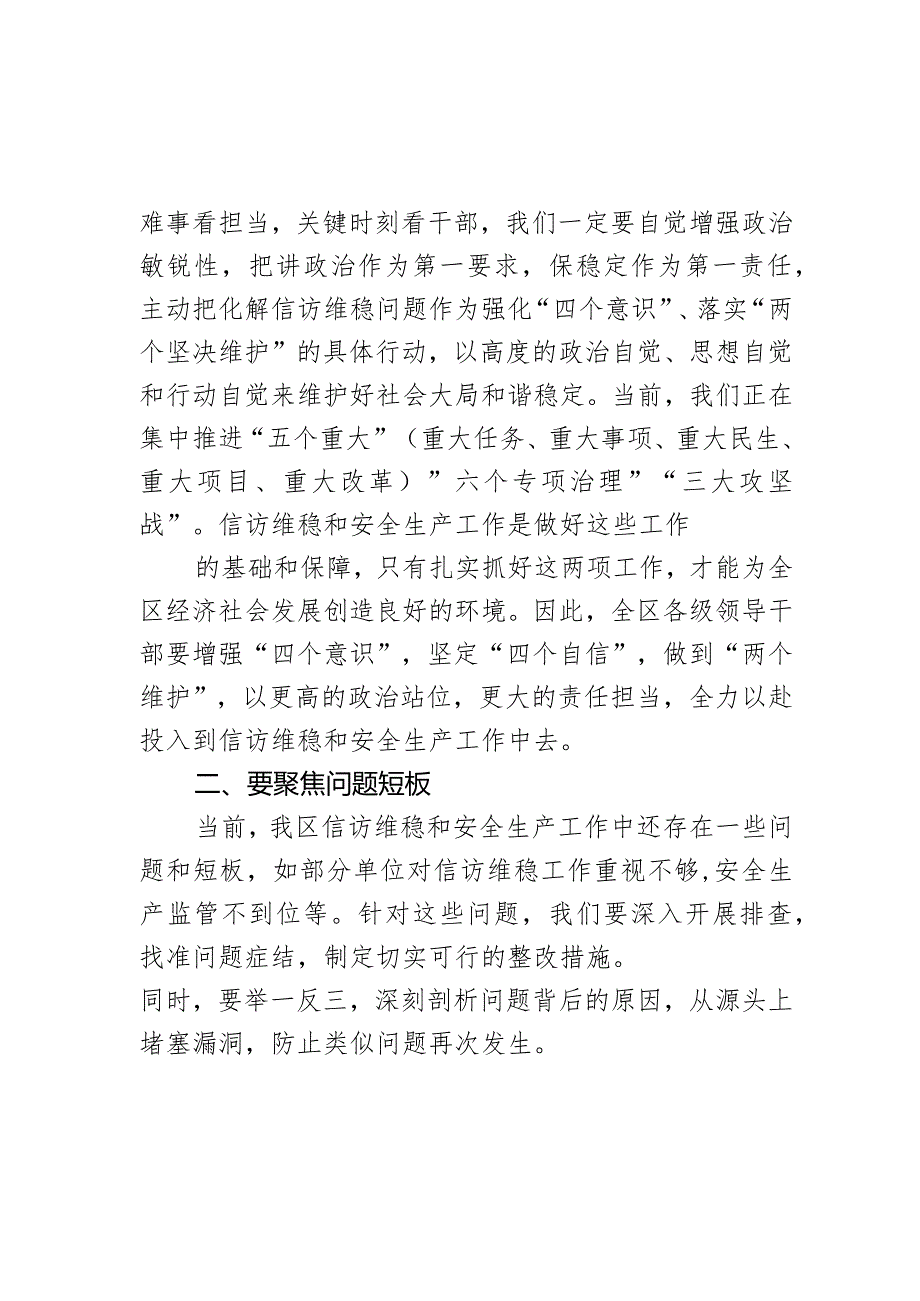 难事看担当，关键时刻看干部，我们一定要自觉增强政治敏锐性，把讲政治作为第一要求，保稳定作为第一责任，主动把化解信访维稳问题作为强化“四个意识”、落实“两个坚决维护”的具体行动，以高度的政治自觉、思想自觉和行动自觉来维护好社会大局和谐稳定。当前，我们正在集中推进“五个重大”（重大任务、重大事项、重大民生、重大项目、重大改革）”六个专项治理”“三大攻坚战”。信访维稳和安全生产工作是做好这些工作

的基础和保障，只有扎实抓好这两项工作，才能为全区经济社会发展创造良好的环境。因此，全区各级领导干部要增强“四个意识”，坚定“四个自信”，做到“两个维护”，以更高的政治站位，更大的责任担当，全力以赴投入到信访维稳和安全生产工作中去。

二、要聚焦问题短板

当前，我区信访维稳和安全生产工作中还存在一些问题和短板，如部分单位对信访维稳工作重视不够,安全生产监管不到位等。针对这些问题，我们要深入开展排查，找准问题症结，制定切实可行的整改措施。

同时，要举一反三，深刻剖析问题背后的原因，从源头上堵塞漏洞，防止类似问题再次发生。